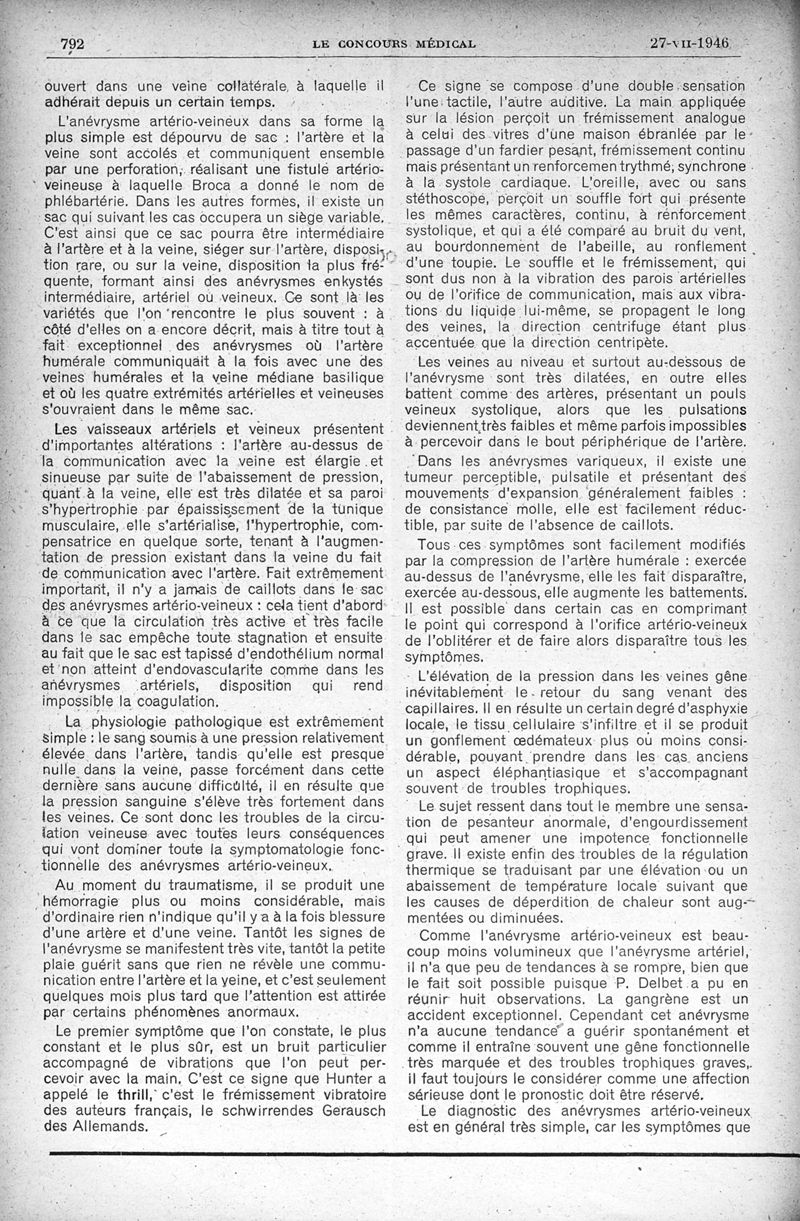 792 LE CONCOURS MÉDICAL 27-VII-1946

ouvert dans une veine collatérale, à laquelle il adhérait depuis un certain temps.

L'anévrysme artério-veineux dans sa forme la plus simple est dépourvu de sac : l'artère et la veine sont accolés et communiquent ensemble par une perforation, réalisant une fistule artério-veineuse à laquelle Broca a donné le nom de phlébartérie. Dans les autres formes, il existe un sac qui suivant les cas occupera un siège variable. C'est ainsi que ce sac pourra être intermédiaire à l'artère et à la veine, siéger sur l'artère, disposition rare, ou sur la veine, disposition la plus fréquente, formant ainsi des anévrysmes enkystés intermédiaire, artériel ou veineux. Ce sont là les variétés que l'on rencontre le plus souvent : à côté d'elles on a encore décrit, mais à titre tout à fait exceptionnel des anévrysmes où l'artère humérale communiquait à la fois avec une des veines humérales et la veine médiane basilique et où les quatre extrémités artérielles et veineuses s'ouvraient dans le même sac.

Les vaisseaux artériels et veineux présentent d'importantes altérations : l'artère au-dessus de la communication avec la veine est élargie et sinueuse par suite de l'abaissement de pression, quant à la veine, elle est très dilatée et sa paroi s'hypertrophie par épaississement de la tunique musculaire, elle s'artérialise, l'hypertrophie, compensatrice en quelque sorte, tenant à l'augmentation de pression existant dans la veine du fait de communication avec l'artère. Fait extrêmement important, il n'y a jamais de caillots dans le sac des anévrysmes artério-veineux : cela tient d'abord à ce que la circulation très active et très facile dans le sac empêche toute stagnation et ensuite au fait que le sac est tapissé d'endothélium normal et non atteint d'endovascularite comme dans les anévrysmes artériels, disposition qui rend impossible la coagulation.

La physiologie pathologique est extrêmement simple : le sang soumis à une pression relativement élevée dans l'artère, tandis qu'elle est presque nulle dans la veine, passe forcément dans cette dernière sans aucune difficulté, il en résulte que la pression sanguine s'élève très fortement dans les veines. Ce sont donc les troubles de la circulation veineuse avec toutes leurs conséquences qui vont dominer toute la symptomatologie fonctionnelle des anévrysmes artério-veineux.

Au moment du traumatisme, il se produit une hémorragie plus ou moins considérable, mais d'ordinaire rien n'indique qu'il y a à la fois blessure d'une artère et d'une veine. Tantôt les signes de l'anévrysme se manifestent très vite, tantôt la petite plaie guérit sans que rien ne révèle une communication entre l'artère et la veine, et c'est seulement quelques mois plus tard que l'attention est attirée par certains phénomènes anormaux.

Le premier symptôme que l'on constate, le plus constant et le plus sûr, est un bruit particulier accompagné de vibrations que l'on peut percevoir avec la main. C'est ce signe que Hunter a appelé le thrill, c'est le frémissement vibratoire des auteurs français, le schwirrendes Gerausch des Allemands.

Ce signe se compose d'une double sensation l'une tactile, l'autre auditive. La main appliquée sur la lésion perçoit un frémissement analogue à celui des vitres d'une maison ébranlée par le passage d'un fardier pesant, frémissement continu mais présentant un renforcemen trythmé, synchrone à la systole cardiaque. L'oreille, avec ou sans stéthoscope, perçoit un souffle fort qui présente les mêmes caractères, continu, à renforcement systolique, et qui a été comparé au bruit du vent, au bourdonnement de l'abeille, au ronflement d'une toupie. Le souffle et le frémissement, qui sont dus non à la vibration des parois artérielles ou de l'orifice de communication, mais aux vibrations du liquide lui-même, se propagent le long des veines, la direction centrifuge étant plus accentuée que la direction centripète.

Les veines au niveau et surtout au-dessous de l'anévrysme sont très dilatées, en outre elles battent comme des artères, présentant un pouls veineux systolique, alors que les pulsations deviennent très faibles et même parfois impossibles à percevoir dans le bout périphérique de l'artère.

Dans les anévrysmes variqueux, il existe une tumeur perceptible, pulsatile et présentant des mouvements d'expansion généralement faibles : de consistance molle, elle est facilement réductible, par suite de l'absence de caillots.

Tous ces symptômes sont facilement modifiés par la compression de l'artère humérale : exercée au-dessus de l'anévrysme, elle les fait disparaître, exercée au-dessous, elle augmente les battements. Il est possible dans certain cas en comprimant le point qui correspond à l'orifice artério-veineux de l'oblitérer et de faire alors disparaître tous les symptômes.

L'élévation de la pression dans les veines gêne inévitablement le retour du sang venant des capillaires. Il en résulte un certain degré d'asphyxie locale, le tissu cellulaire s'infiltre et il se produit un gonflement œdémateux plus ou moins considérable, pouvant prendre dans les cas anciens un aspect éléphantiasique et s'accompagnant souvent de troubles trophiques.

Le sujet ressent dans tout le membre une sensation de pesanteur anormale, d'engourdissement qui peut amener une impotence fonctionnelle grave. Il existe enfin des troubles de la régulation thermique se traduisant par une élévation ou un abaissement de température locale suivant que les causes de déperdition de chaleur sont augmentées ou diminuées.

Comme l'anévrysme artério-veineux est beaucoup moins volumineux que l'anévrysme artériel, il n'a que peu de tendances à se rompre, bien que le fait soit possible puisque P. Delbet a pu en réunir huit observations. La gangrène est un accident exceptionnel. Cependant cet anévrysme n'a aucune tendance à guérir spontanément et comme il entraîne souvent une gêne fonctionnelle très marquée et des troubles trophiques graves, il faut toujours le considérer comme une affection sérieuse dont le pronostic doit être réservé.

Le diagnostic des anévrysmes artério-veineux est en général très simple, car les symptômes que